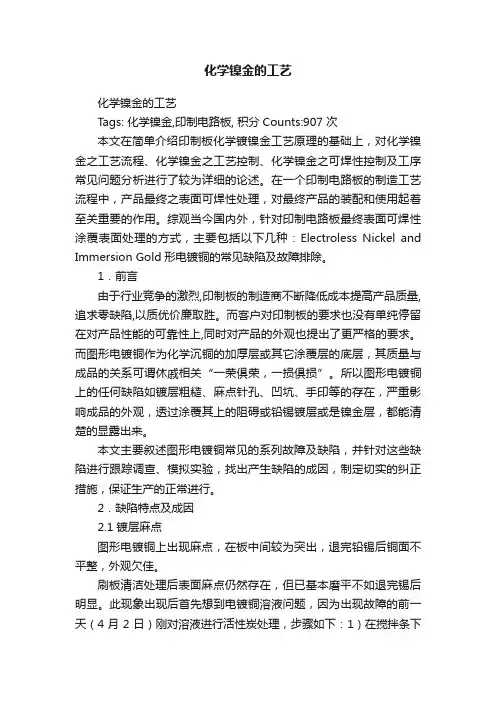 化学镍金的工艺

化学镍金的工艺

Tags: 化学镍金,印制电路板, 积分 Counts:907 次

本文在简单介绍印制板化学镀镍金工艺原理的基础上，对化学镍金之工艺流程、化学镍金之工艺控制、化学镍金之可焊性控制及工序常见问题分析进行了较为详细的论述。在一个印制电路板的制造工艺流程中，产品最终之表面可焊性处理，对最终产品的装配和使用起着至关重要的作用。综观当今国内外，针对印制电路板最终表面可焊性涂覆表面处理的方式，主要包括以下几种：Electroless Nickel and Immersion Gold 形电镀铜的常见缺陷及故障排除。

1．前言

由于行业竞争的激烈,印制板的制造商不断降低成本提高产品质量,追求零缺陷,以质优价廉取胜。而客户对印制板的要求也没有单纯停留在对产品性能的可靠性上,同时对产品的外观也提出了更严格的要求。而图形电镀铜作为化学沉铜的加厚层或其它涂覆层的底层，其质量与成品的关系可谓休戚相关“一荣俱荣，一损俱损”。所以图形电镀铜上的任何缺陷如镀层粗糙、麻点针孔、凹坑、手印等的存在，严重影响成品的外观，透过涂覆其上的阻碍或铅锡镀层或是镍金层，都能清楚的显露出来。

本文主要叙述图形电镀铜常见的系列故障及缺陷，并针对这些缺陷进行跟踪调查、模拟实验，找出产生缺陷的成因，制定切实的纠正措施，保证生产的正常进行。

2．缺陷特点及成因

2.1 镀层麻点

图形电镀铜上出现麻点，在板中间较为突出，退完铅锡后铜面不平整，外观欠佳。

刷板清洁处理后表面麻点仍然存在，但已基本磨平不如退完锡后明显。此现象出现后首先想到电镀铜溶液问题，因为出现故障的前一天（4 月 2 日）刚对溶液进行活性炭处理，步骤如下：1）在搅拌条下